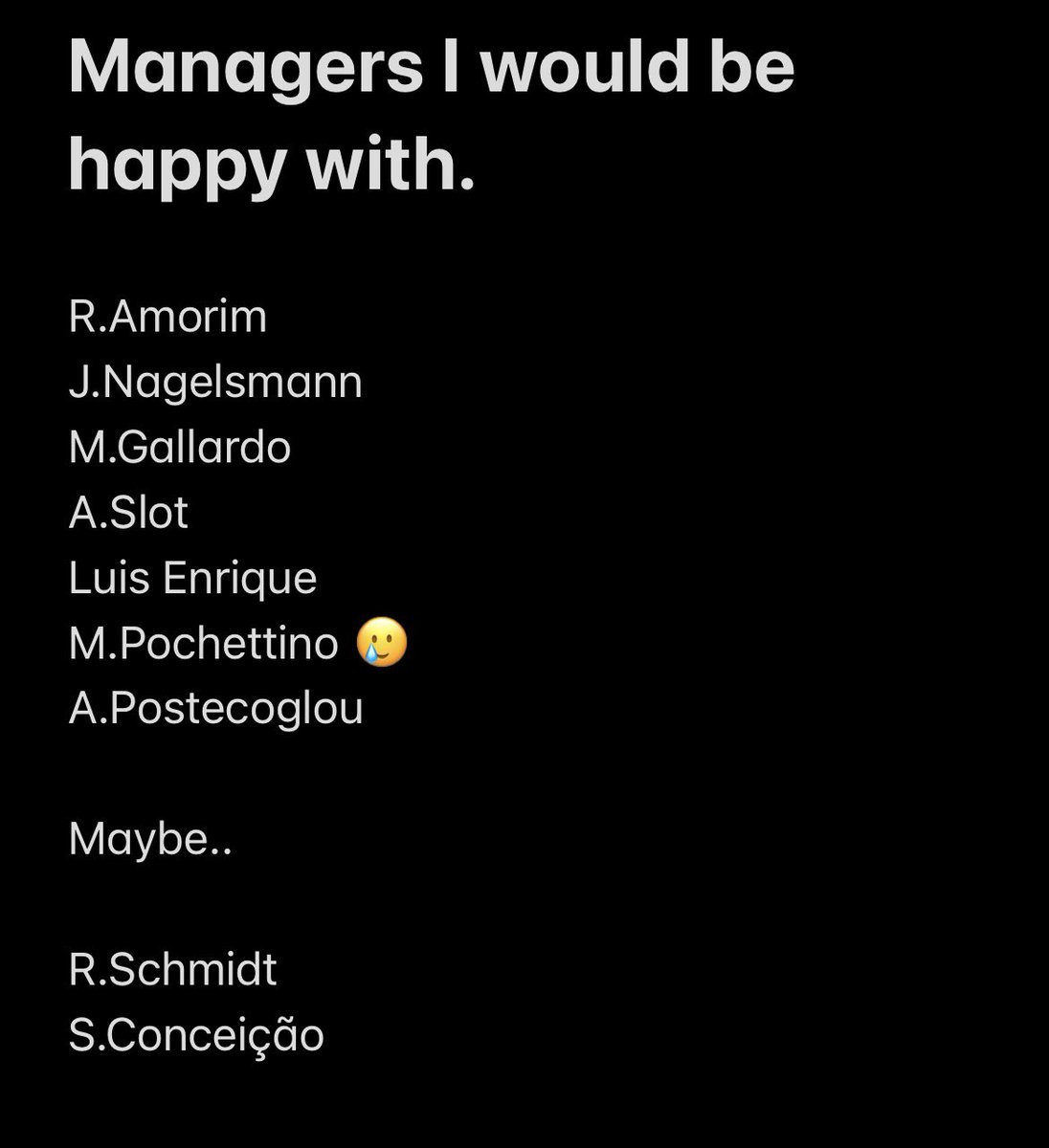 Managers I would be happy with.

R.Amorim
J.Nagelsmann
M.Gallardo
A.Slot
Luis Enrique
M.Pochettino 🥲
A.Postecoglou

Maybe..

R.Schmidt
S.Conceição